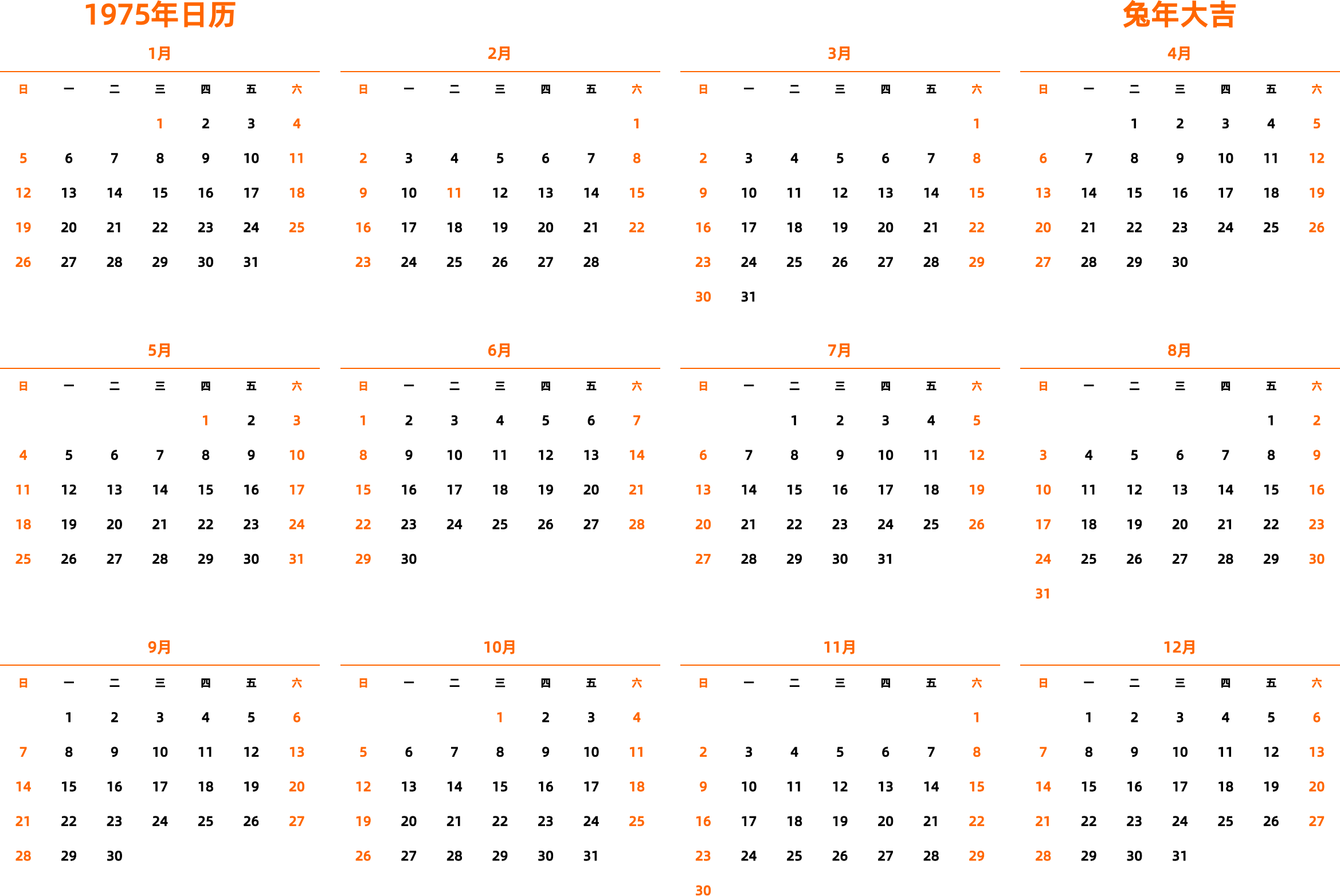 1975年日历

兔年大吉

1月

| 日 | 一 | 二 | 三 | 四 | 五 | 六 |
|---|---|---|---|---|---|---|
| | | | 1 | 2 | 3 | 4 |
| 5 | 6 | 7 | 8 | 9 | 10 | 11 |
| 12 | 13 | 14 | 15 | 16 | 17 | 18 |
| 19 | 20 | 21 | 22 | 23 | 24 | 25 |
| 26 | 27 | 28 | 29 | 30 | 31 | |

2月

| 日 | 一 | 二 | 三 | 四 | 五 | 六 |
|---|---|---|---|---|---|---|
| | | | | | | 1 |
| 2 | 3 | 4 | 5 | 6 | 7 | 8 |
| 9 | 10 | 11 | 12 | 13 | 14 | 15 |
| 16 | 17 | 18 | 19 | 20 | 21 | 22 |
| 23 | 24 | 25 | 26 | 27 | 28 | |

3月

| 日 | 一 | 二 | 三 | 四 | 五 | 六 |
|---|---|---|---|---|---|---|
| | | | | | | 1 |
| 2 | 3 | 4 | 5 | 6 | 7 | 8 |
| 9 | 10 | 11 | 12 | 13 | 14 | 15 |
| 16 | 17 | 18 | 19 | 20 | 21 | 22 |
| 23 | 24 | 25 | 26 | 27 | 28 | 29 |
| 30 | 31 | | | | | |

4月

| 日 | 一 | 二 | 三 | 四 | 五 | 六 |
|---|---|---|---|---|---|---|
| | | 1 | 2 | 3 | 4 | 5 |
| 6 | 7 | 8 | 9 | 10 | 11 | 12 |
| 13 | 14 | 15 | 16 | 17 | 18 | 19 |
| 20 | 21 | 22 | 23 | 24 | 25 | 26 |
| 27 | 28 | 29 | 30 | | | |

5月

| 日 | 一 | 二 | 三 | 四 | 五 | 六 |
|---|---|---|---|---|---|---|
| | | | | 1 | 2 | 3 |
| 4 | 5 | 6 | 7 | 8 | 9 | 10 |
| 11 | 12 | 13 | 14 | 15 | 16 | 17 |
| 18 | 19 | 20 | 21 | 22 | 23 | 24 |
| 25 | 26 | 27 | 28 | 29 | 30 | 31 |

6月

| 日 | 一 | 二 | 三 | 四 | 五 | 六 |
|---|---|---|---|---|---|---|
| 1 | 2 | 3 | 4 | 5 | 6 | 7 |
| 8 | 9 | 10 | 11 | 12 | 13 | 14 |
| 15 | 16 | 17 | 18 | 19 | 20 | 21 |
| 22 | 23 | 24 | 25 | 26 | 27 | 28 |
| 29 | 30 | | | | | |

7月

| 日 | 一 | 二 | 三 | 四 | 五 | 六 |
|---|---|---|---|---|---|---|
| | | 1 | 2 | 3 | 4 | 5 |
| 6 | 7 | 8 | 9 | 10 | 11 | 12 |
| 13 | 14 | 15 | 16 | 17 | 18 | 19 |
| 20 | 21 | 22 | 23 | 24 | 25 | 26 |
| 27 | 28 | 29 | 30 | 31 | | |

8月

| 日 | 一 | 二 | 三 | 四 | 五 | 六 |
|---|---|---|---|---|---|---|
| | | | | | 1 | 2 |
| 3 | 4 | 5 | 6 | 7 | 8 | 9 |
| 10 | 11 | 12 | 13 | 14 | 15 | 16 |
| 17 | 18 | 19 | 20 | 21 | 22 | 23 |
| 24 | 25 | 26 | 27 | 28 | 29 | 30 |
| 31 | | | | | | |

9月

| 日 | 一 | 二 | 三 | 四 | 五 | 六 |
|---|---|---|---|---|---|---|
| | 1 | 2 | 3 | 4 | 5 | 6 |
| 7 | 8 | 9 | 10 | 11 | 12 | 13 |
| 14 | 15 | 16 | 17 | 18 | 19 | 20 |
| 21 | 22 | 23 | 24 | 25 | 26 | 27 |
| 28 | 29 | 30 | | | | |

10月

| 日 | 一 | 二 | 三 | 四 | 五 | 六 |
|---|---|---|---|---|---|---|
| | | | 1 | 2 | 3 | 4 |
| 5 | 6 | 7 | 8 | 9 | 10 | 11 |
| 12 | 13 | 14 | 15 | 16 | 17 | 18 |
| 19 | 20 | 21 | 22 | 23 | 24 | 25 |
| 26 | 27 | 28 | 29 | 30 | 31 | |

11月

| 日 | 一 | 二 | 三 | 四 | 五 | 六 |
|---|---|---|---|---|---|---|
| | | | | | | 1 |
| 2 | 3 | 4 | 5 | 6 | 7 | 8 |
| 9 | 10 | 11 | 12 | 13 | 14 | 15 |
| 16 | 17 | 18 | 19 | 20 | 21 | 22 |
| 23 | 24 | 25 | 26 | 27 | 28 | 29 |
| 30 | | | | | | |

12月

| 日 | 一 | 二 | 三 | 四 | 五 | 六 |
|---|---|---|---|---|---|---|
| | 1 | 2 | 3 | 4 | 5 | 6 |
| 7 | 8 | 9 | 10 | 11 | 12 | 13 |
| 14 | 15 | 16 | 17 | 18 | 19 | 20 |
| 21 | 22 | 23 | 24 | 25 | 26 | 27 |
| 28 | 29 | 30 | 31 | | | |